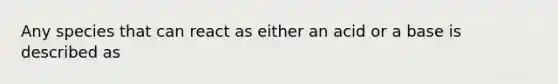 Any species that can react as either an acid or a base is described as